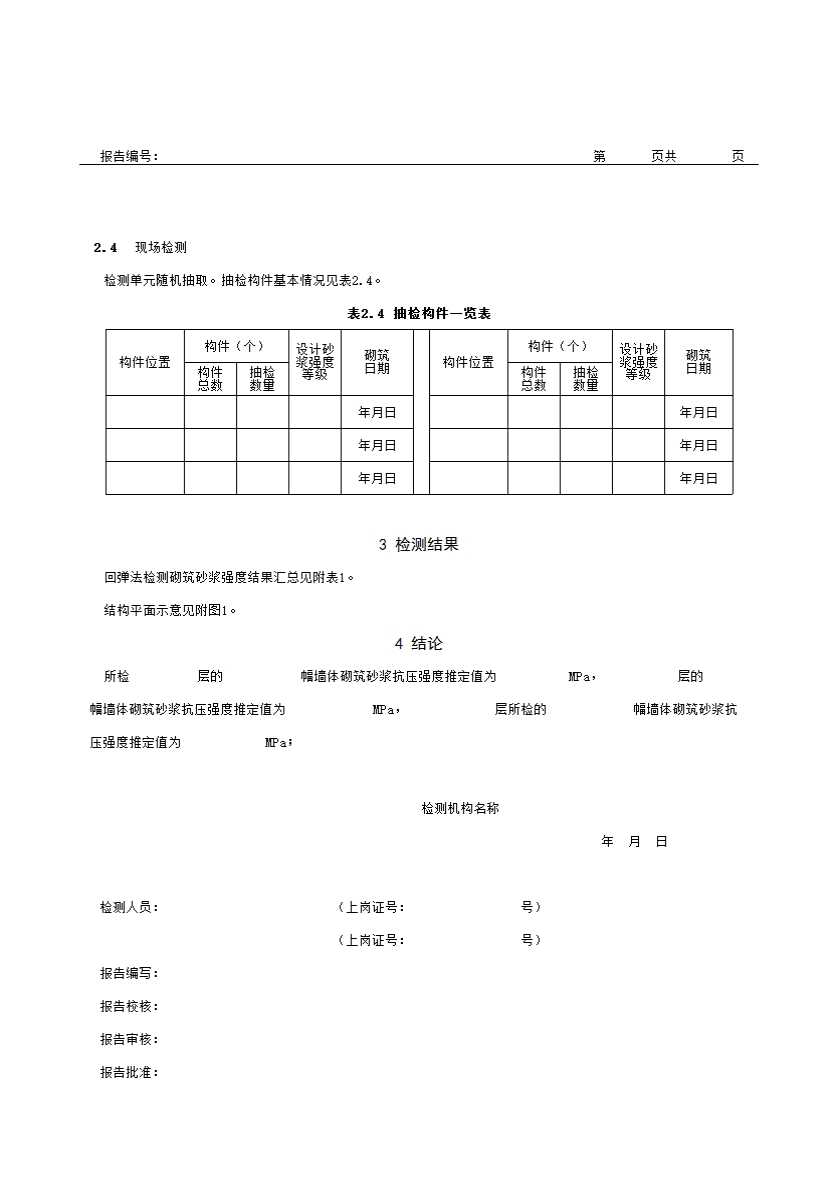 报告编号：　　　　　　　　　　　　　　　　　　　　　　　　　　　第　　页共　　页

2.4　现场检测

检测单元随机抽取。抽检构件基本情况见表2.4。

表2.4 抽检构件一览表

| 构件位置 | 构件（个）构件总数 | 构件（个）抽检数量 | 设计砂浆强度等级 | 砌筑日期 | | 构件位置 | 构件（个）构件总数 | 构件（个）抽检数量 | 设计砂浆强度等级 | 砌筑日期 |
|---|---|---|---|---|---|---|---|---|---|---|
| | | | | 年月日 | | | | | | 年月日 |
| | | | | 年月日 | | | | | | 年月日 |
| | | | | 年月日 | | | | | | 年月日 |

3 检测结果

回弹法检测砌筑砂浆强度结果汇总见附表1。

结构平面示意见附图1。

4 结论

所检　　　层的　　　　幅墙体砌筑砂浆抗压强度推定值为　　　MPa，　　　层的　　　幅墙体砌筑砂浆抗压强度推定值为　　　MPa，　　　层所检的　　　幅墙体砌筑砂浆抗压强度推定值为　　　MPa；

检测机构名称

年　月　日

检测人员：　　　　　　　　（上岗证号：　　　　　号）

（上岗证号：　　　　　号）

报告编写：

报告校核：

报告审核：

报告批准：